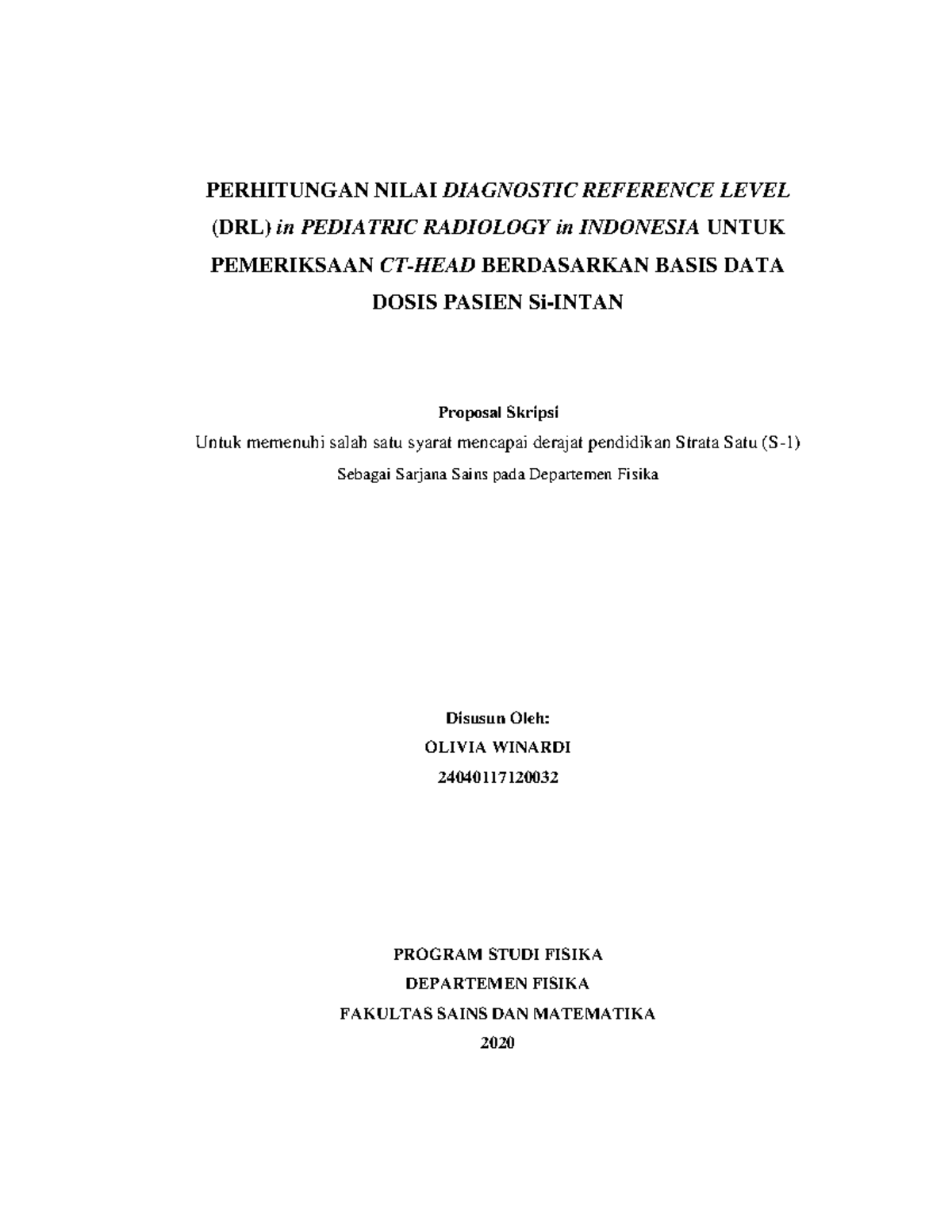 PERHITUNGAN NILAI DIAGNOSTIC REFERENCE LEVEL (DRL) in PEDIATRIC RADIOLOGY in INDONESIA UNTUK PEMERIKSAAN CT-HEAD BERDASARKAN BASIS DATA DOSIS PASIEN Si-INTAN

Proposal Skripsi
Untuk memenuhi salah satu syarat mencapai derajat pendidikan Strata Satu (S-1)
Sebagai Sarjana Sains pada Departemen Fisika

Disusun Oleh:
OLIVIA WINARDI
24040117120032

PROGRAM STUDI FISIKA
DEPARTEMEN FISIKA
FAKULTAS SAINS DAN MATEMATIKA
2020